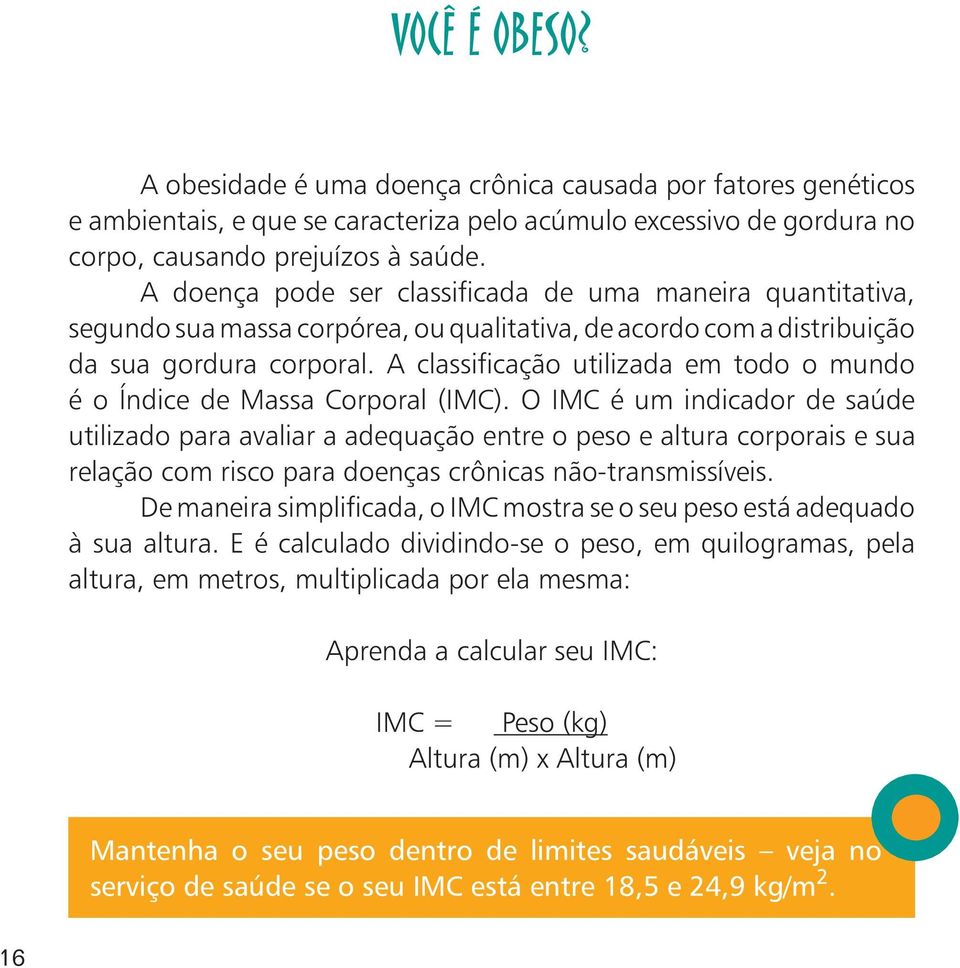 VOCÊ É OBESO?

A obesidade é uma doença crônica causada por fatores genéticos e ambientais, e que se caracteriza pelo acúmulo excessivo de gordura no corpo, causando prejuízos à saúde.

A doença pode ser classificada de uma maneira quantitativa, segundo sua massa corpórea, ou qualitativa, de acordo com a distribuição da sua gordura corporal. A classificação utilizada em todo o mundo é o Índice de Massa Corporal (IMC). O IMC é um indicador de saúde utilizado para avaliar a adequação entre o peso e altura corporais e sua relação com risco para doenças crônicas não-transmissíveis.

De maneira simplificada, o IMC mostra se o seu peso está adequado à sua altura. E é calculado dividindo-se o peso, em quilogramas, pela altura, em metros, multiplicada por ela mesma:

Aprenda a calcular seu IMC:

$IMC = \frac{\text{Peso (kg)}}{\text{Altura (m) x Altura (m)}}$

Mantenha o seu peso dentro de limites saudáveis – veja no serviço de saúde se o seu IMC está entre 18,5 e 24,9 kg/m$^2$.

16